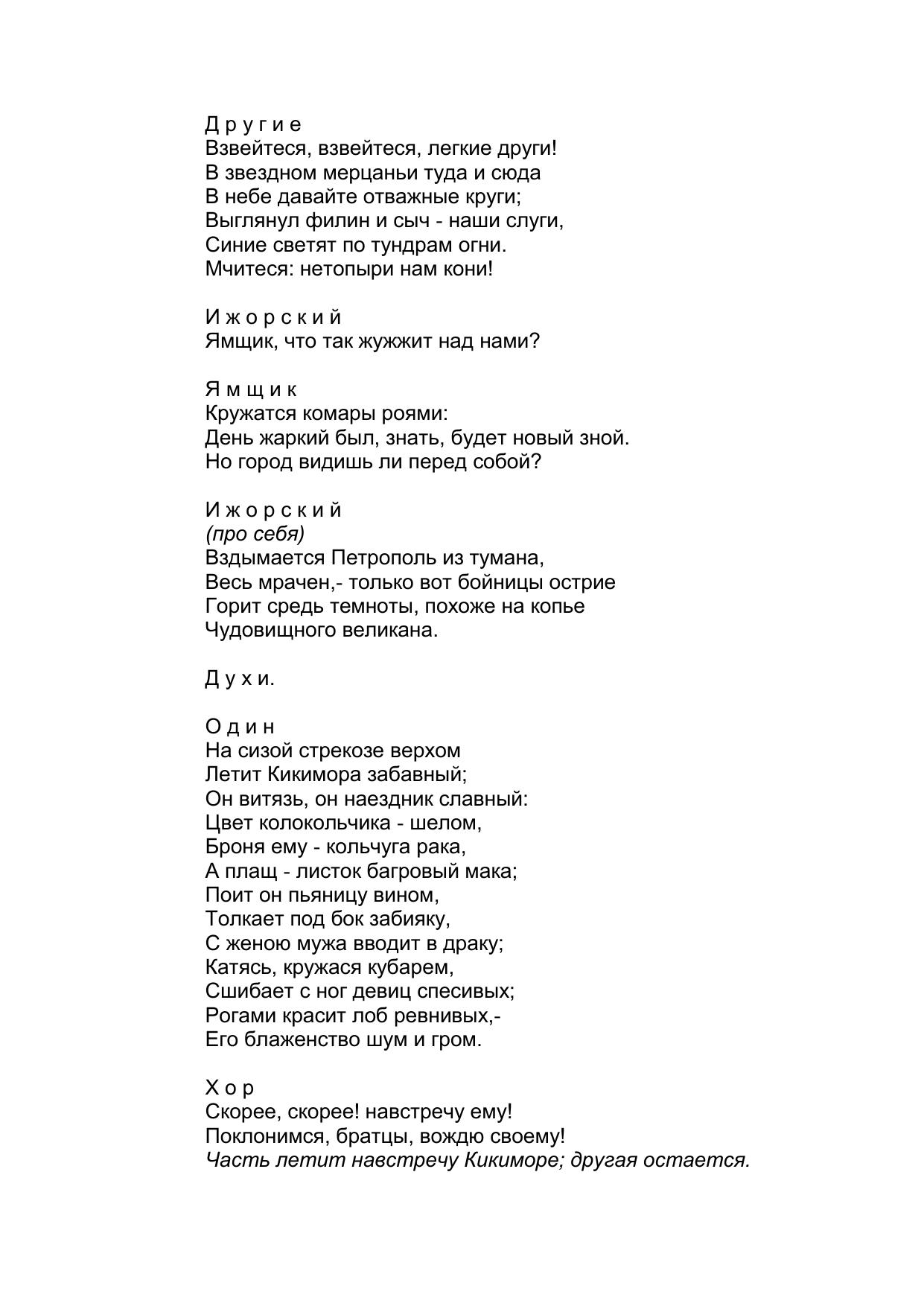 Д р у г и е
Взвейтеся, взвейтеся, легкие други!
В звездном мерцаньи туда и сюда
В небе давайте отважные круги;
Выглянул филин и сыч - наши слуги,
Синие светят по тундрам огни.
Мчитеся: нетопыри нам кони!

И ж о р с к и й
Ямщик, что так жужжит над нами?

Я м щ и к
Кружатся комары роями:
День жаркий был, знать, будет новый зной.
Но город видишь ли перед собой?

И ж о р с к и й
(про себя)
Вздымается Петрополь из тумана,
Весь мрачен,- только вот бойницы острие
Горит средь темноты, похоже на копье
Чудовищного великана.

Д у х и.

О д и н
На сизой стрекозе верхом
Летит Кикимора забавный;
Он витязь, он наездник славный:
Цвет колокольчика - шелом,
Броня ему - кольчуга рака,
А плащ - листок багровый мака;
Поит он пьяницу вином,
Толкает под бок забияку,
С женою мужа вводит в драку;
Катясь, кружася кубарем,
Сшибает с ног девиц спесивых;
Рогами красит лоб ревнивых,-
Его блаженство шум и гром.

Х о р
Скорее, скорее! навстречу ему!
Поклонимся, братцы, вождю своему!
Часть летит навстречу Кикиморе; другая остается.